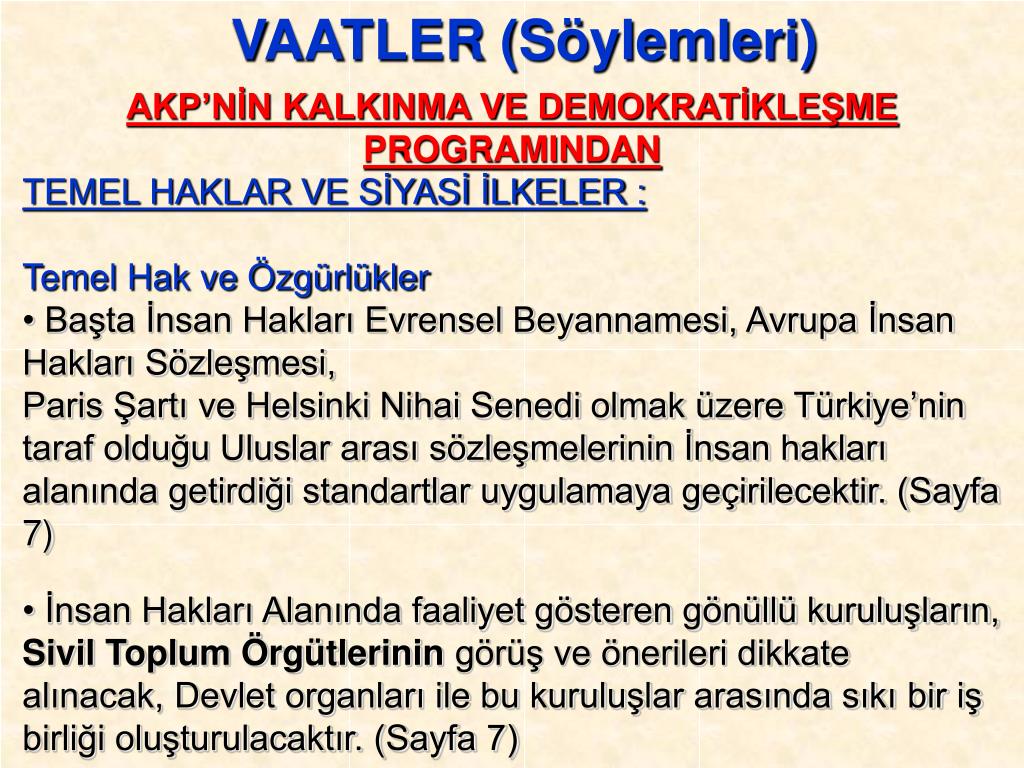 VAATLER (Söylemleri)

AKP'NİN KALKINMA VE DEMOKRATİKLEŞME PROGRAMINDAN

TEMEL HAKLAR VE SİYASİ İLKELER :

Temel Hak ve Özgürlükler

• Başta İnsan Hakları Evrensel Beyannamesi, Avrupa İnsan Hakları Sözleşmesi,
Paris Şartı ve Helsinki Nihai Senedi olmak üzere Türkiye'nin taraf olduğu Uluslar arası sözleşmelerinin İnsan hakları alanında getirdiği standartlar uygulamaya geçirilecektir. (Sayfa 7)

• İnsan Hakları Alanında faaliyet gösteren gönüllü kuruluşların, Sivil Toplum Örgütlerinin görüş ve önerileri dikkate alınacak, Devlet organları ile bu kuruluşlar arasında sıkı bir iş birliği oluşturulacaktır. (Sayfa 7)